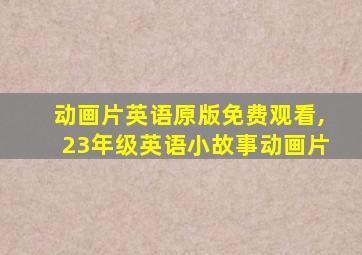 动画片英语原版免费观看，
23年级英语小故事动画片